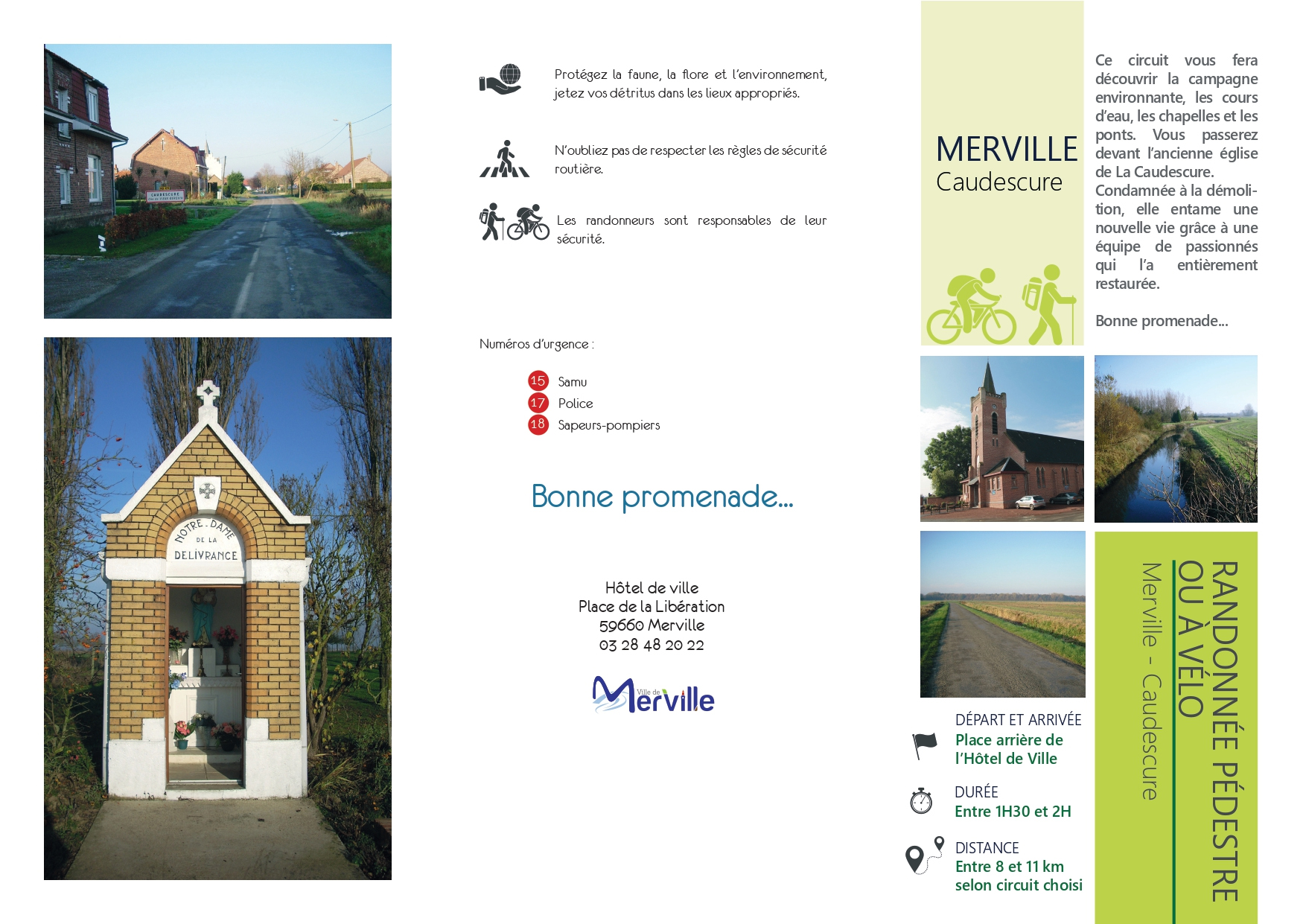 CAUDESCURE

NOTRE-DAME DE LA DELIVRANCE

Protégez la faune, la flore et l'environnement, jetez vos détritus dans les lieux appropriés.

N'oubliez pas de respecter les règles de sécurité routière.

Les randonneurs sont responsables de leur sécurité.

Numéros d'urgence :

15 Samu
17 Police
18 Sapeurs-pompiers

Bonne promenade...

Hôtel de ville
Place de la Libération
59660 Merville
03 28 48 20 22

Ville de Merville

MERVILLE
Caudescure

Ce circuit vous fera découvrir la campagne environnante, les cours d'eau, les chapelles et les ponts. Vous passerez devant l'ancienne église de La Caudescure. Condamnée à la démolition, elle entame une nouvelle vie grâce à une équipe de passionnés qui l'a entièrement restaurée.

Bonne promenade...

DÉPART ET ARRIVÉE
Place arrière de l'Hôtel de Ville

DURÉE
Entre 1H30 et 2H

DISTANCE
Entre 8 et 11 km selon circuit choisi

RANDONNÉE PÉDESTRE OU À VÉLO
Merville - Caudescure